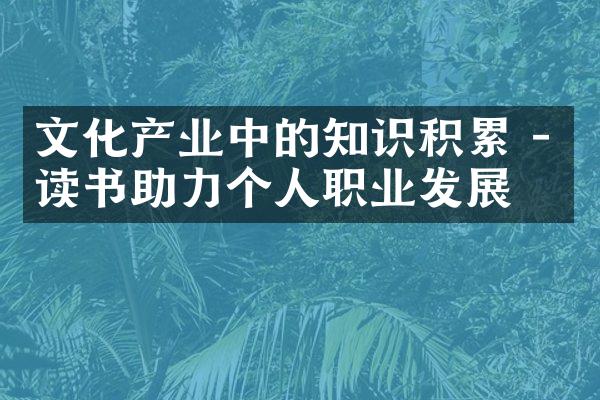 文化产业中的知识积累 - 读书助力个人职业发展